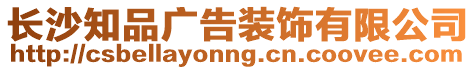 长沙知品广告装饰有限公司
http://csbellayonng.cn.coovee.com